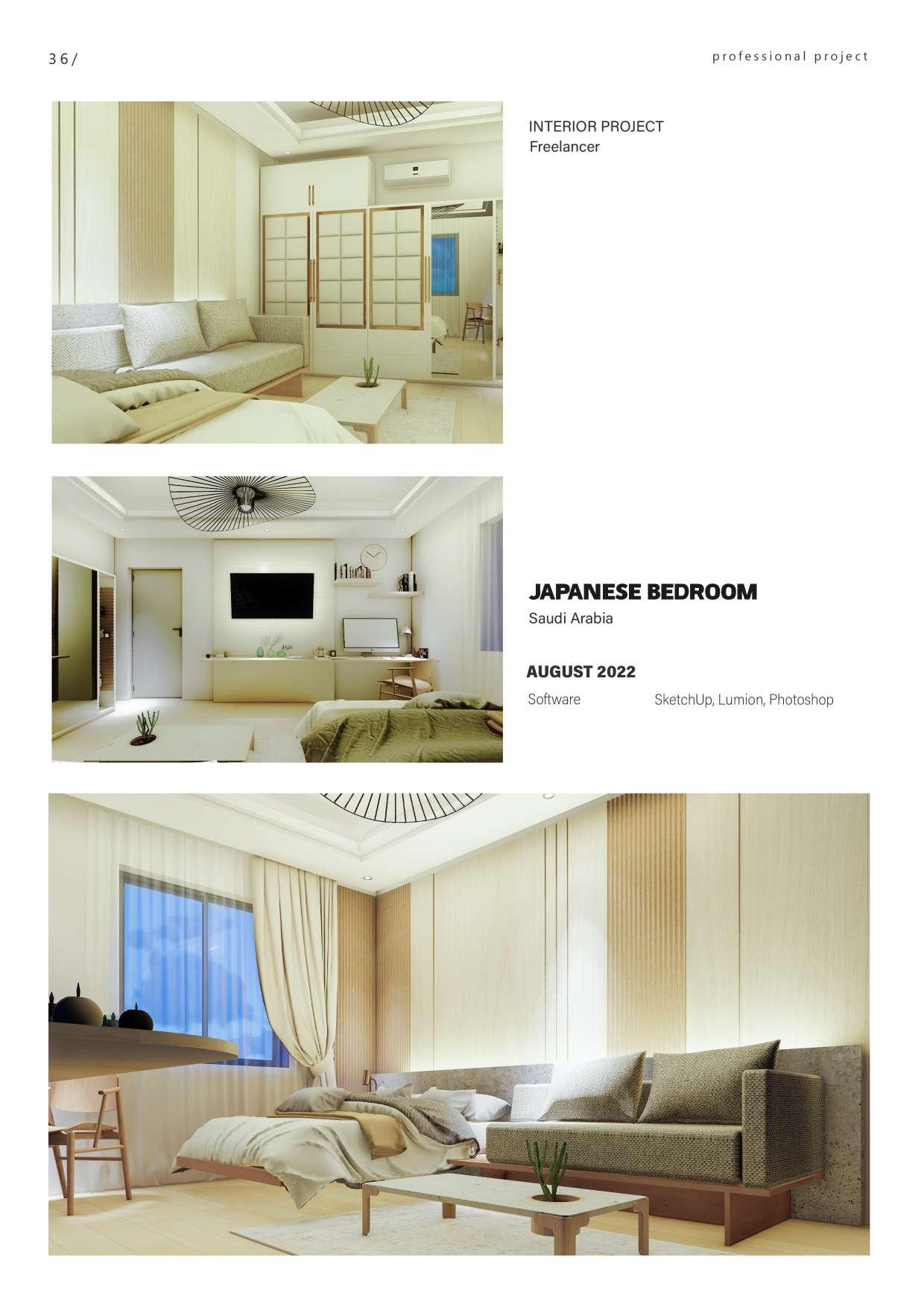 36/

professional project

INTERIOR PROJECT
Freelancer

JAPANESE BEDROOM
Saudi Arabia

AUGUST 2022

Software SketchUp, Lumion, Photoshop